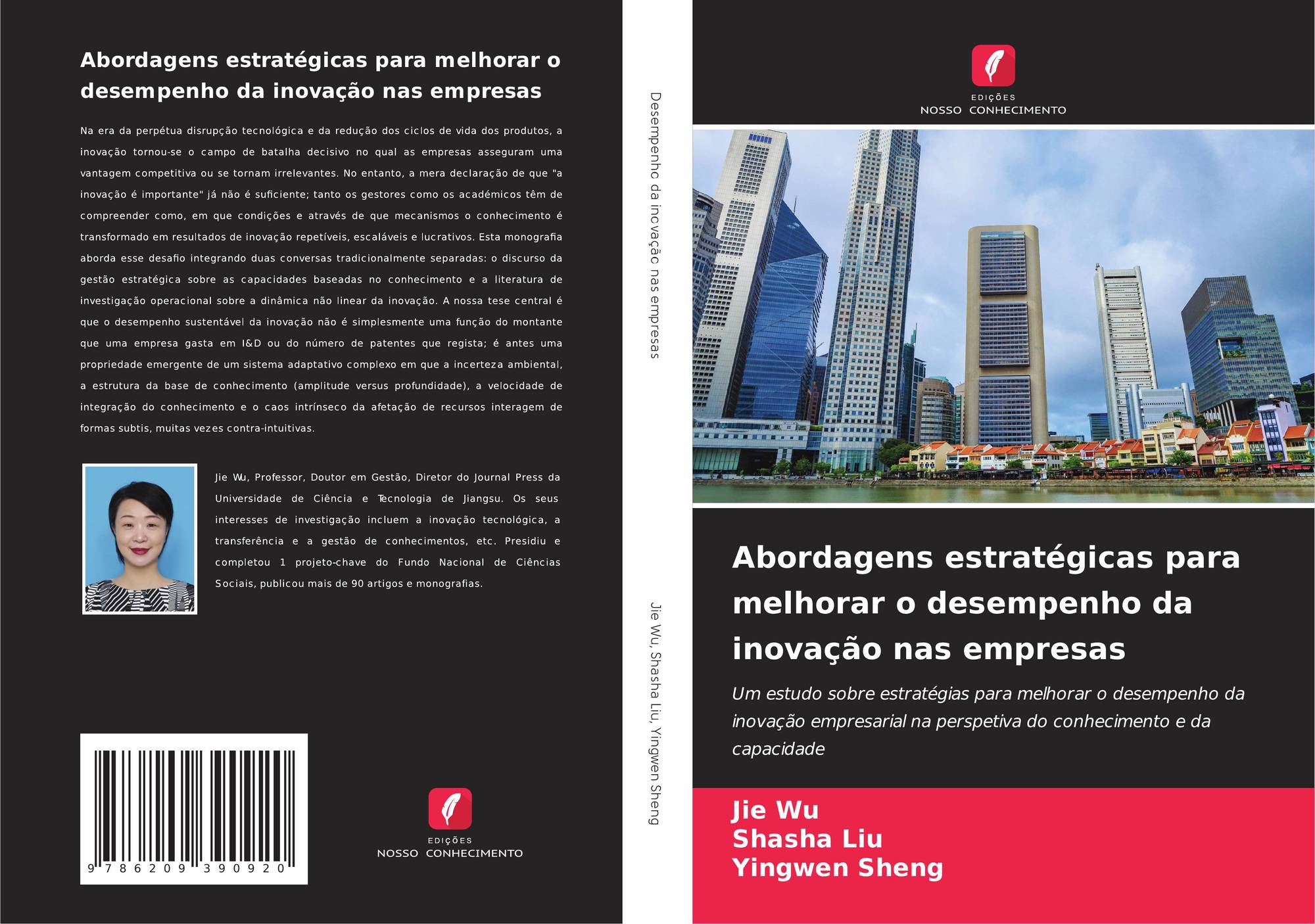 Abordagens estratégicas para melhorar o desempenho da inovação nas empresas

Na era da perpétua disrupção tecnológica e da redução dos ciclos de vida dos produtos, a inovação tornou-se o campo de batalha decisivo no qual as empresas asseguram uma vantagem competitiva ou se tornam irrelevantes. No entanto, a mera declaração de que "a inovação é importante" já não é suficiente; tanto os gestores como os académicos têm de compreender como, em que condições e através de que mecanismos o conhecimento é transformado em resultados de inovação repetíveis, escaláveis e lucrativos. Esta monografia aborda esse desafio integrando duas conversas tradicionalmente separadas: o discurso da gestão estratégica sobre as capacidades baseadas no conhecimento e a literatura de investigação operacional sobre a dinâmica não linear da inovação. A nossa tese central é que o desempenho sustentável da inovação não é simplesmente uma função do montante que uma empresa gasta em I&D ou do número de patentes que regista; é antes uma propriedade emergente de um sistema adaptativo complexo em que a incerteza ambiental, a estrutura da base de conhecimento (amplitude versus profundidade), a velocidade de integração do conhecimento e o caos intrínseco da afetação de recursos interagem de formas subtis, muitas vezes contra-intuitivas.

Jie Wu, Professor, Doutor em Gestão, Diretor do Journal Press da Universidade de Ciência e Tecnologia de Jiangsu. Os seus interesses de investigação incluem a inovação tecnológica, a transferência e a gestão de conhecimentos, etc. Presidiu e completou 1 projeto-chave do Fundo Nacional de Ciências Sociais, publicou mais de 90 artigos e monografias.

9 786209 390920

EDIÇÕES
NOSSO CONHECIMENTO

Desempenho da inovação nas empresas

Jie Wu, Shasha Liu, Yingwen Sheng

EDIÇÕES
NOSSO CONHECIMENTO

Abordagens estratégicas para melhorar o desempenho da inovação nas empresas

Um estudo sobre estratégias para melhorar o desempenho da inovação empresarial na perspetiva do conhecimento e da capacidade

Jie Wu
Shasha Liu
Yingwen Sheng